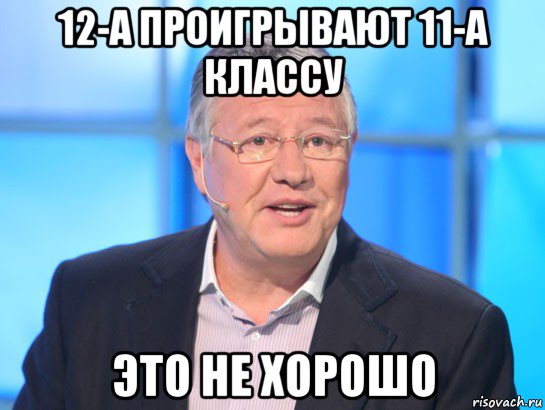 12-А ПРОИГРЫВАЮТ 11-А КЛАССУ

ЭТО НЕ ХОРОШО

risovach.ru